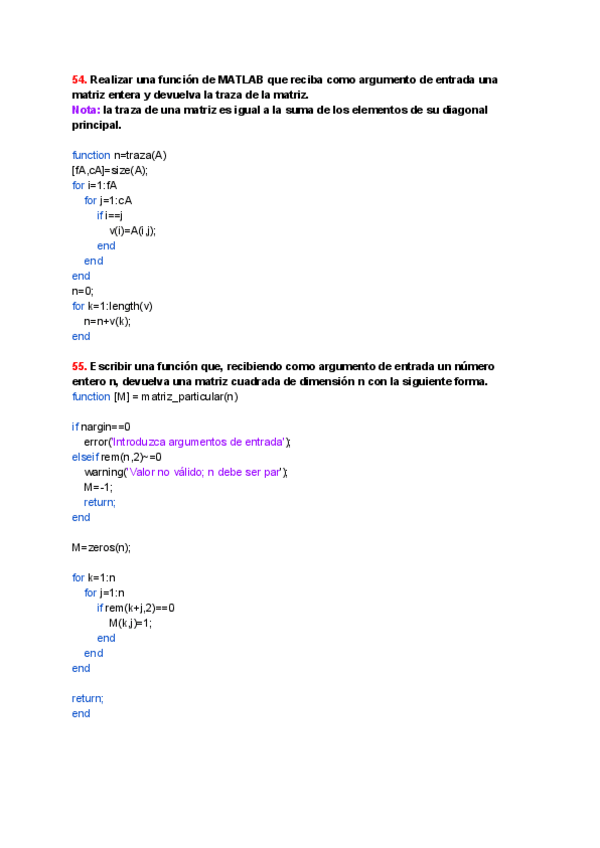 54. Realizar una función de MATLAB que reciba como argumento de entrada una matriz entera y devuelva la traza de la matriz.
Nota: la traza de una matriz es igual a la suma de los elementos de su diagonal principal.

function n=traza(A)
[fA,cA]=size(A);
for i=1:fA
    for j=1:cA
        if i==j
            v(i)=A(i,j);
        end
    end
end
n=0;
for k=1:length(v)
    n=n+v(k);
end

55. Escribir una función que, recibiendo como argumento de entrada un número entero n, devuelva una matriz cuadrada de dimensión n con la siguiente forma.
function [M] = matriz_particular(n)

if nargin==0
    error('Introduzca argumentos de entrada');
elseif rem(n,2)~=0
    warning('Valor no válido; n debe ser par');
    M=-1;
    return;
end

M=zeros(n);

for k=1:n
    for j=1:n
        if rem(k+j,2)==0
            M(k,j)=1;
        end
    end
end

return;
end